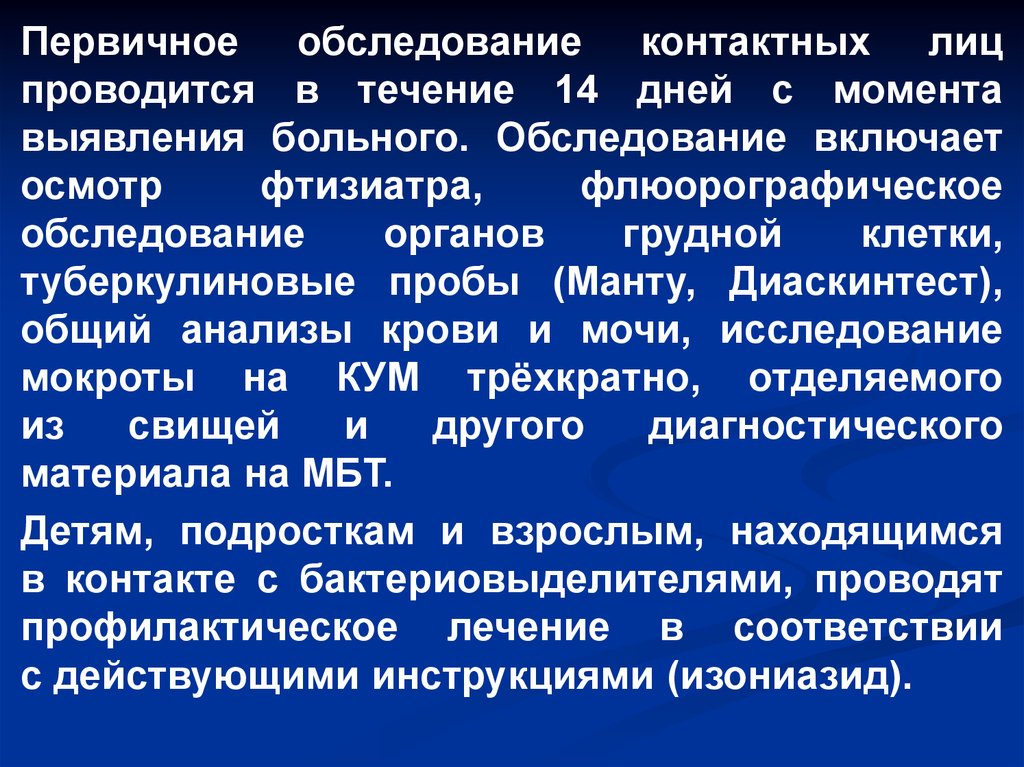 Первичное обследование контактных лиц проводится в течение 14 дней с момента выявления больного. Обследование включает осмотр фтизиатра, флюорографическое обследование органов грудной клетки, туберкулиновые пробы (Манту, Диаскинтест), общий анализы крови и мочи, исследование мокроты на КУМ трёхкратно, отделяемого из свищей и другого диагностического материала на МБТ.

Детям, подросткам и взрослым, находящимся в контакте с бактериовыделителями, проводят профилактическое лечение в соответствии с действующими инструкциями (изониазид).